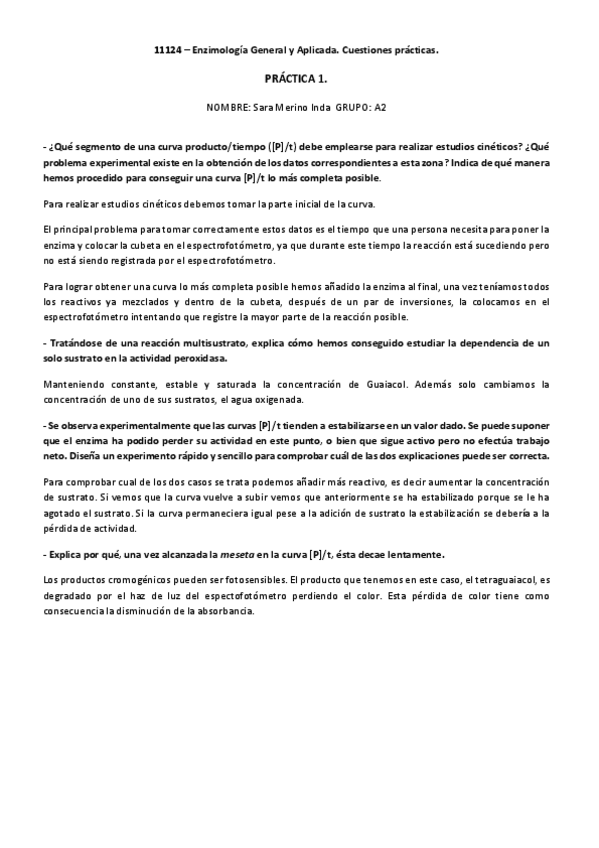 11124 – Enzimología General y Aplicada. Cuestiones prácticas.

PRÁCTICA 1.

NOMBRE: Sara Merino Inda GRUPO: A2

- ¿Qué segmento de una curva producto/tiempo ([P]/t) debe emplearse para realizar estudios cinéticos? ¿Qué problema experimental existe en la obtención de los datos correspondientes a esta zona? Indica de qué manera hemos procedido para conseguir una curva [P]/t lo más completa posible.

Para realizar estudios cinéticos debemos tomar la parte inicial de la curva.

El principal problema para tomar correctamente estos datos es el tiempo que una persona necesita para poner la enzima y colocar la cubeta en el espectrofotómetro, ya que durante este tiempo la reacción está sucediendo pero no está siendo registrada por el espectrofotómetro.

Para lograr obtener una curva lo más completa posible hemos añadido la enzima al final, una vez teníamos todos los reactivos ya mezclados y dentro de la cubeta, después de un par de inversiones, la colocamos en el espectrofotómetro intentando que registre la mayor parte de la reacción posible.

- Tratándose de una reacción multisustrato, explica cómo hemos conseguido estudiar la dependencia de un solo sustrato en la actividad peroxidasa.

Manteniendo constante, estable y saturada la concentración de Guaiacol. Además solo cambiamos la concentración de uno de sus sustratos, el agua oxigenada.

- Se observa experimentalmente que las curvas [P]/t tienden a estabilizarse en un valor dado. Se puede suponer que el enzima ha podido perder su actividad en este punto, o bien que sigue activo pero no efectúa trabajo neto. Diseña un experimento rápido y sencillo para comprobar cuál de las dos explicaciones puede ser correcta.

Para comprobar cual de los dos casos se trata podemos añadir más reactivo, es decir aumentar la concentración de sustrato. Si vemos que la curva vuelve a subir vemos que anteriormente se ha estabilizado porque se le ha agotado el sustrato. Si la curva permaneciera igual pese a la adición de sustrato la estabilización se debería a la pérdida de actividad.

- Explica por qué, una vez alcanzada la meseta en la curva [P]/t, ésta decae lentamente.

Los productos cromogénicos pueden ser fotosensibles. El producto que tenemos en este caso, el tetraguaiacol, es degradado por el haz de luz del espectofotómetro perdiendo el color. Esta pérdida de color tiene como consecuencia la disminución de la absorbancia.